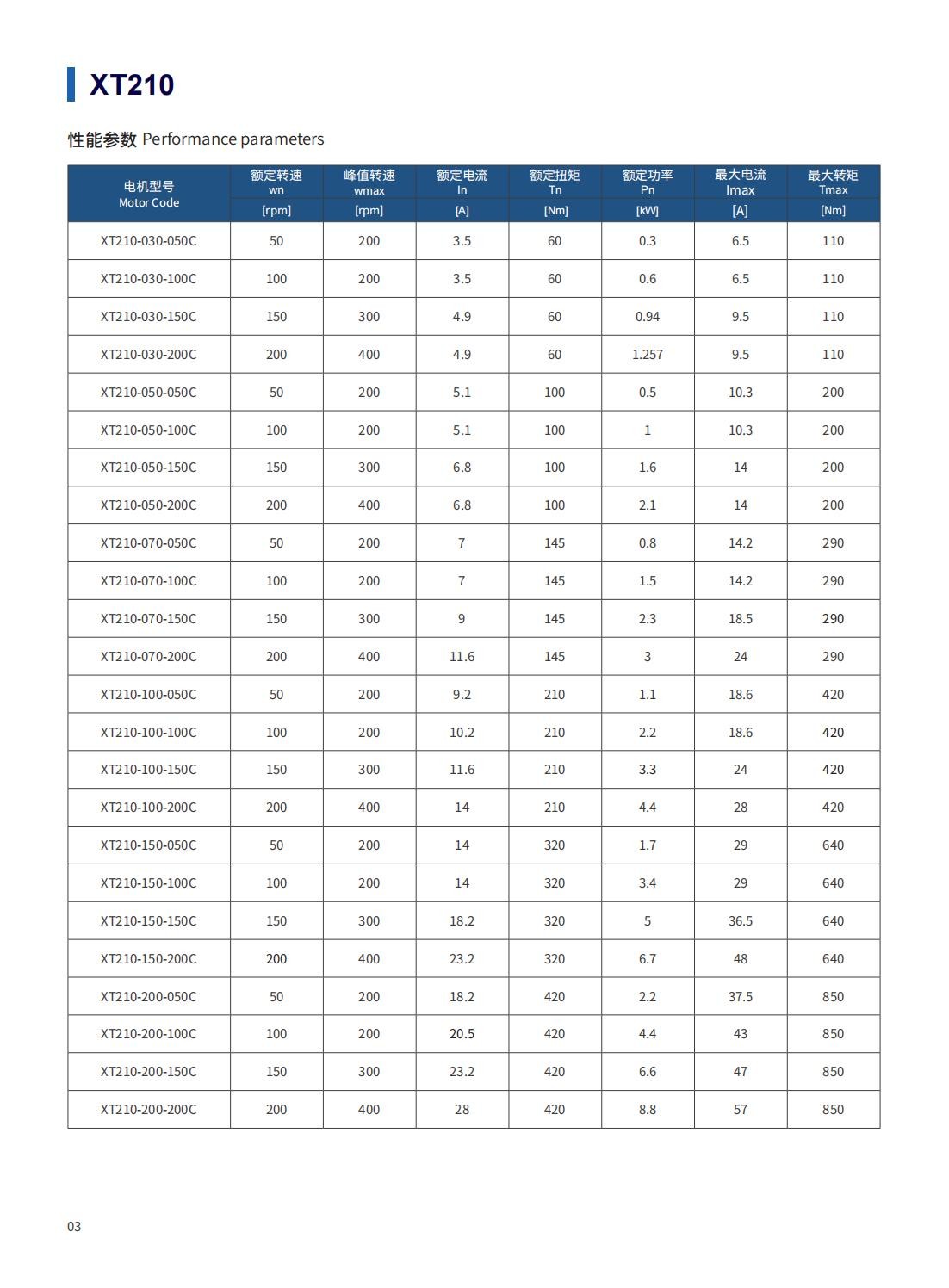 XT210

性能参数 Performance parameters

| 电机型号 Motor Code | 额定转速 wn [rpm] | 峰值转速 wmax [rpm] | 额定电流 In [A] | 额定扭矩 Tn [Nm] | 额定功率 Pn [kW] | 最大电流 Imax [A] | 最大转矩 Tmax [Nm] |
|---|---|---|---|---|---|---|---|
| XT210-030-050C | 50 | 200 | 3.5 | 60 | 0.3 | 6.5 | 110 |
| XT210-030-100C | 100 | 200 | 3.5 | 60 | 0.6 | 6.5 | 110 |
| XT210-030-150C | 150 | 300 | 4.9 | 60 | 0.94 | 9.5 | 110 |
| XT210-030-200C | 200 | 400 | 4.9 | 60 | 1.257 | 9.5 | 110 |
| XT210-050-050C | 50 | 200 | 5.1 | 100 | 0.5 | 10.3 | 200 |
| XT210-050-100C | 100 | 200 | 5.1 | 100 | 1 | 10.3 | 200 |
| XT210-050-150C | 150 | 300 | 6.8 | 100 | 1.6 | 14 | 200 |
| XT210-050-200C | 200 | 400 | 6.8 | 100 | 2.1 | 14 | 200 |
| XT210-070-050C | 50 | 200 | 7 | 145 | 0.8 | 14.2 | 290 |
| XT210-070-100C | 100 | 200 | 7 | 145 | 1.5 | 14.2 | 290 |
| XT210-070-150C | 150 | 300 | 9 | 145 | 2.3 | 18.5 | 290 |
| XT210-070-200C | 200 | 400 | 11.6 | 145 | 3 | 24 | 290 |
| XT210-100-050C | 50 | 200 | 9.2 | 210 | 1.1 | 18.6 | 420 |
| XT210-100-100C | 100 | 200 | 10.2 | 210 | 2.2 | 18.6 | 420 |
| XT210-100-150C | 150 | 300 | 11.6 | 210 | 3.3 | 24 | 420 |
| XT210-100-200C | 200 | 400 | 14 | 210 | 4.4 | 28 | 420 |
| XT210-150-050C | 50 | 200 | 14 | 320 | 1.7 | 29 | 640 |
| XT210-150-100C | 100 | 200 | 14 | 320 | 3.4 | 29 | 640 |
| XT210-150-150C | 150 | 300 | 18.2 | 320 | 5 | 36.5 | 640 |
| XT210-150-200C | 200 | 400 | 23.2 | 320 | 6.7 | 48 | 640 |
| XT210-200-050C | 50 | 200 | 18.2 | 420 | 2.2 | 37.5 | 850 |
| XT210-200-100C | 100 | 200 | 20.5 | 420 | 4.4 | 43 | 850 |
| XT210-200-150C | 150 | 300 | 23.2 | 420 | 6.6 | 47 | 850 |
| XT210-200-200C | 200 | 400 | 28 | 420 | 8.8 | 57 | 850 |

03